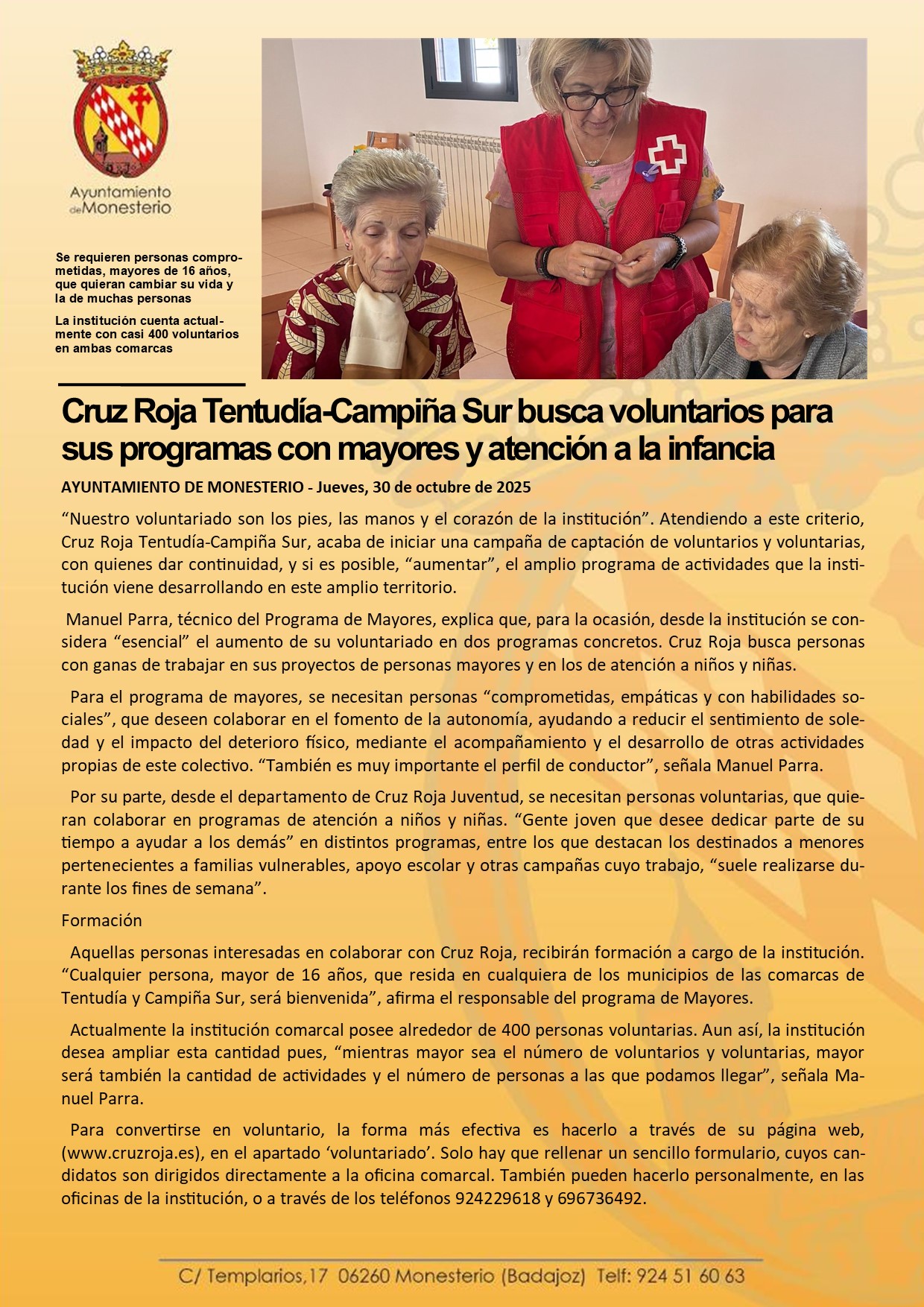 Ayuntamiento de Monesterio

Se requieren personas comprometidas, mayores de 16 años, que quieran cambiar su vida y la de muchas personas

La institución cuenta actualmente con casi 400 voluntarios en ambas comarcas

Cruz Roja Tentudía-Campiña Sur busca voluntarios para sus programas con mayores y atención a la infancia

AYUNTAMIENTO DE MONESTERIO - Jueves, 30 de octubre de 2025

“Nuestro voluntariado son los pies, las manos y el corazón de la institución”. Atendiendo a este criterio, Cruz Roja Tentudía-Campiña Sur, acaba de iniciar una campaña de captación de voluntarios y voluntarias, con quienes dar continuidad, y si es posible, “aumentar”, el amplio programa de actividades que la institución viene desarrollando en este amplio territorio.

Manuel Parra, técnico del Programa de Mayores, explica que, para la ocasión, desde la institución se considera “esencial” el aumento de su voluntariado en dos programas concretos. Cruz Roja busca personas con ganas de trabajar en sus proyectos de personas mayores y en los de atención a niños y niñas.

Para el programa de mayores, se necesitan personas “comprometidas, empáticas y con habilidades sociales”, que deseen colaborar en el fomento de la autonomía, ayudando a reducir el sentimiento de soledad y el impacto del deterioro físico, mediante el acompañamiento y el desarrollo de otras actividades propias de este colectivo. “También es muy importante el perfil de conductor”, señala Manuel Parra.

Por su parte, desde el departamento de Cruz Roja Juventud, se necesitan personas voluntarias, que quieran colaborar en programas de atención a niños y niñas. “Gente joven que desee dedicar parte de su tiempo a ayudar a los demás” en distintos programas, entre los que destacan los destinados a menores pertenecientes a familias vulnerables, apoyo escolar y otras campañas cuyo trabajo, “suele realizarse durante los fines de semana”.

Formación

Aquellas personas interesadas en colaborar con Cruz Roja, recibirán formación a cargo de la institución. “Cualquier persona, mayor de 16 años, que resida en cualquiera de los municipios de las comarcas de Tentudía y Campiña Sur, será bienvenida”, afirma el responsable del programa de Mayores.

Actualmente la institución comarcal posee alrededor de 400 personas voluntarias. Aun así, la institución desea ampliar esta cantidad pues, “mientras mayor sea el número de voluntarios y voluntarias, mayor será también la cantidad de actividades y el número de personas a las que podamos llegar”, señala Manuel Parra.

Para convertirse en voluntario, la forma más efectiva es hacerlo a través de su página web, (www.cruzroja.es), en el apartado ‘voluntariado’. Solo hay que rellenar un sencillo formulario, cuyos candidatos son dirigidos directamente a la oficina comarcal. También pueden hacerlo personalmente, en las oficinas de la institución, o a través de los teléfonos 924229618 y 696736492.

C/ Templarios,17 06260 Monesterio (Badajoz) Telf: 924 51 60 63